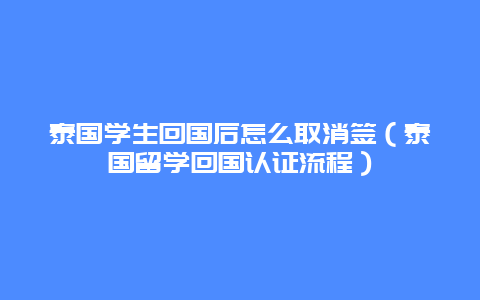 泰国学生回国后怎么取消签（泰国留学回国认证流程）